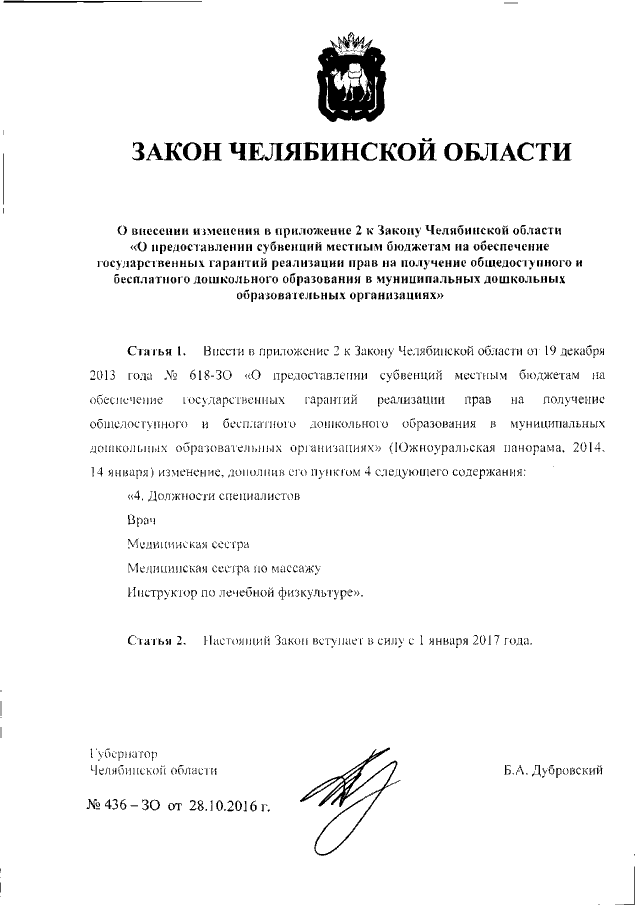 ЗАКОН ЧЕЛЯБИНСКОЙ ОБЛАСТИ

О внесении изменения в приложение 2 к Закону Челябинской области «О предоставлении субвенций местным бюджетам на обеспечение государственных гарантий реализации прав на получение общедоступного и бесплатного дошкольного образования в муниципальных дошкольных образовательных организациях»

Статья 1. Внести в приложение 2 к Закону Челябинской области от 19 декабря 2013 года № 618-ЗО «О предоставлении субвенций местным бюджетам на обеспечение государственных гарантий реализации прав на получение общедоступного и бесплатного дошкольного образования в муниципальных дошкольных образовательных организациях» (Южноуральская панорама, 2014, 14 января) изменение, дополнив его пунктом 4 следующего содержания:

«4. Должности специалистов

Врач

Медицинская сестра

Медицинская сестра по массажу

Инструктор по лечебной физкультуре».

Статья 2. Настоящий Закон вступает в силу с 1 января 2017 года.

Губернатор
Челябинской области

Б.А. Дубровский

№ 436 – ЗО от 28.10.2016 г.